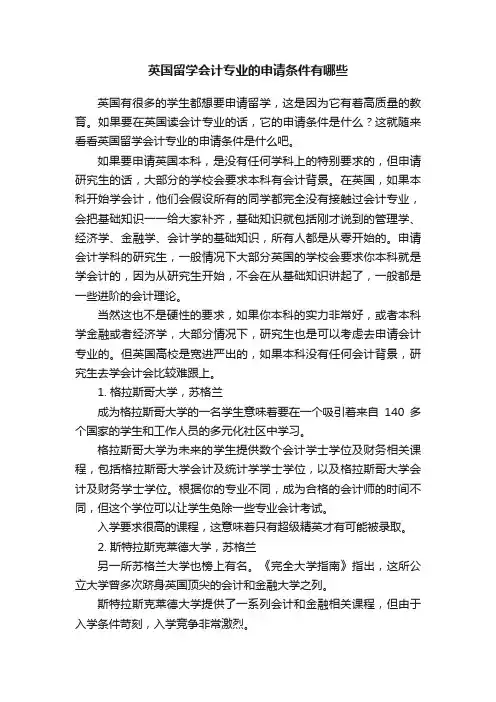 英国留学会计专业的申请条件有哪些

英国有很多的学生都想要申请留学，这是因为它有着高质量的教育。如果要在英国读会计专业的话，它的申请条件是什么？这就随来看看英国留学会计专业的申请条件是什么吧。

如果要申请英国本科，是没有任何学科上的特别要求的，但申请研究生的话，大部分的学校会要求本科有会计背景。在英国，如果本科开始学会计，他们会假设所有的同学都完全没有接触过会计专业，会把基础知识一一给大家补齐，基础知识就包括刚才说到的管理学、经济学、金融学、会计学的基础知识，所有人都是从零开始的。申请会计学科的研究生，一般情况下大部分英国的学校会要求你本科就是学会计的，因为从研究生开始，不会在从基础知识讲起了，一般都是一些进阶的会计理论。

当然这也不是硬性的要求，如果你本科的实力非常好，或者本科学金融或者经济学，大部分情况下，研究生也是可以考虑去申请会计专业的。但英国高校是宽进严出的，如果本科没有任何会计背景，研究生去学会计会比较难跟上。

1. 格拉斯哥大学，苏格兰

成为格拉斯哥大学的一名学生意味着要在一个吸引着来自 140 多个国家的学生和工作人员的多元化社区中学习。

格拉斯哥大学为未来的学生提供数个会计学士学位及财务相关课程，包括格拉斯哥大学会计及统计学学士学位，以及格拉斯哥大学会计及财务学士学位。根据你的专业不同，成为合格的会计师的时间不同，但这个学位可以让学生免除一些专业会计考试。

入学要求很高的课程，这意味着只有超级精英才有可能被录取。

2. 斯特拉斯克莱德大学，苏格兰

另一所苏格兰大学也榜上有名。《完全大学指南》指出，这所公立大学曾多次跻身英国顶尖的会计和金融大学之列。

斯特拉斯克莱德大学提供了一系列会计和金融相关课程，但由于入学条件苛刻，入学竞争非常激烈。